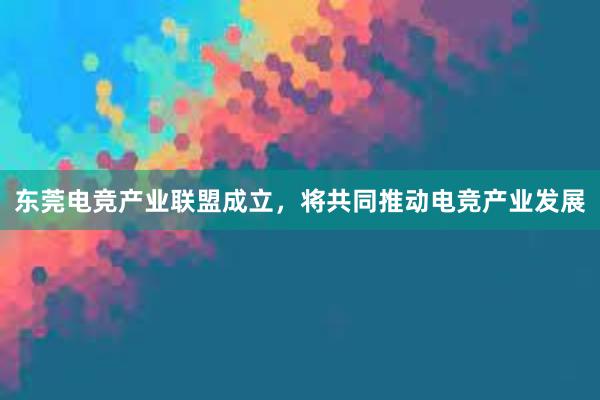 东莞电竞产业联盟成立，将共同推动电竞产业发展